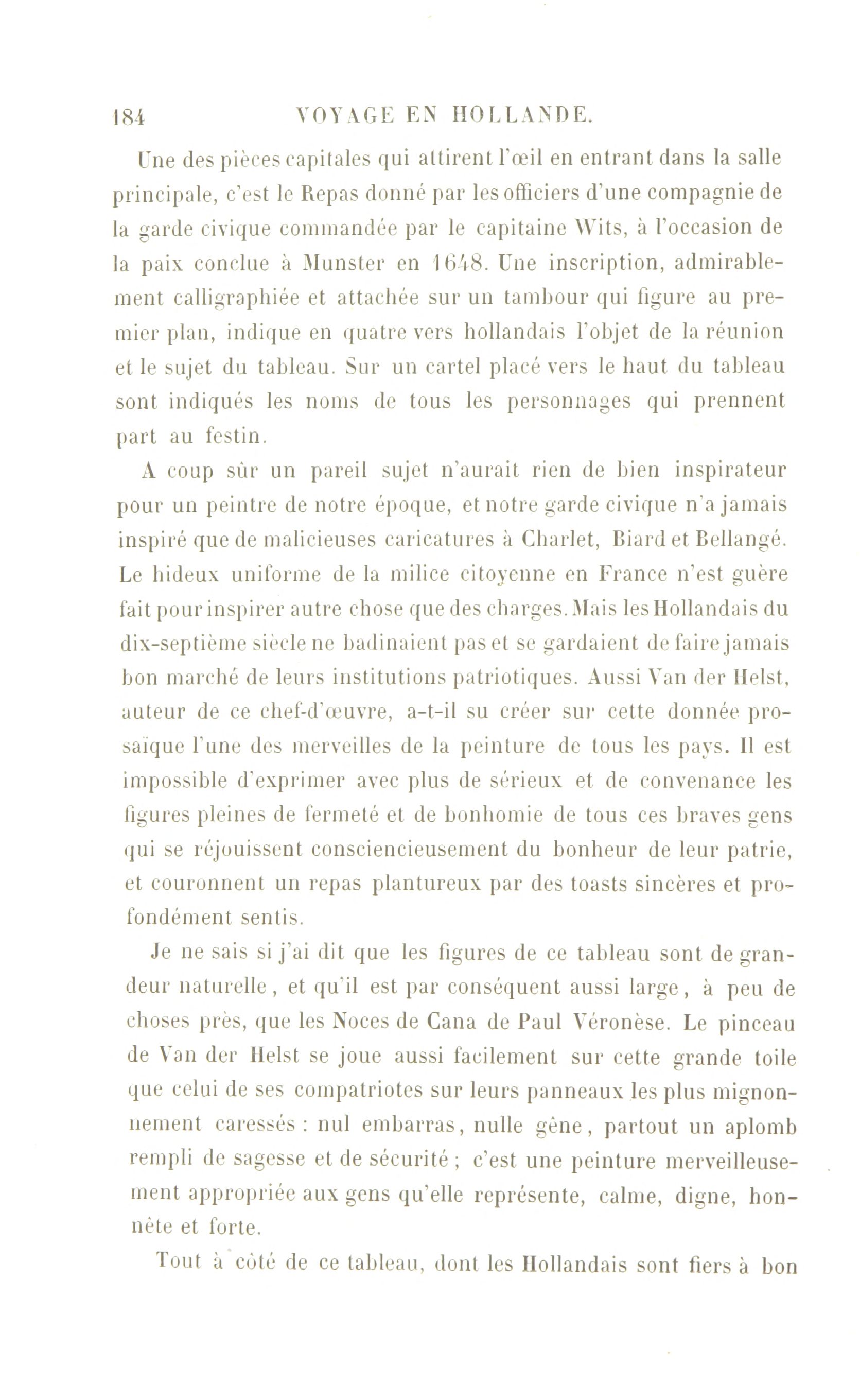 184 VOYAGE EN HOLLANDE.

Une des pièces capitales qui attirent l'œil en entrant dans la salle principale, c'est le Repas donné par les officiers d'une compagnie de la garde civique commandée par le capitaine Wits, à l'occasion de la paix conclue à Munster en 1648. Une inscription, admirablement calligraphiée et attachée sur un tambour qui figure au premier plan, indique en quatre vers hollandais l'objet de la réunion et le sujet du tableau. Sur un cartel placé vers le haut du tableau sont indiqués les noms de tous les personnages qui prennent part au festin.

A coup sûr un pareil sujet n'aurait rien de bien inspirateur pour un peintre de notre époque, et notre garde civique n'a jamais inspiré que de malicieuses caricatures à Charlet, Biard et Bellangé. Le hideux uniforme de la milice citoyenne en France n'est guère fait pour inspirer autre chose que des charges. Mais les Hollandais du dix-septième siècle ne badinaient pas et se gardaient de faire jamais bon marché de leurs institutions patriotiques. Aussi Van der Helst, auteur de ce chef-d'œuvre, a-t-il su créer sur cette donnée prosaïque l'une des merveilles de la peinture de tous les pays. Il est impossible d'exprimer avec plus de sérieux et de convenance les figures pleines de fermeté et de bonhomie de tous ces braves gens qui se réjouissent consciencieusement du bonheur de leur patrie, et couronnent un repas plantureux par des toasts sincères et profondément sentis.

Je ne sais si j'ai dit que les figures de ce tableau sont de grandeur naturelle, et qu'il est par conséquent aussi large, à peu de choses près, que les Noces de Cana de Paul Véronèse. Le pinceau de Van der Helst se joue aussi facilement sur cette grande toile que celui de ses compatriotes sur leurs panneaux les plus mignonnement caressés : nul embarras, nulle gêne, partout un aplomb rempli de sagesse et de sécurité ; c'est une peinture merveilleusement appropriée aux gens qu'elle représente, calme, digne, honnête et forte.

Tout à côté de ce tableau, dont les Hollandais sont fiers à bon